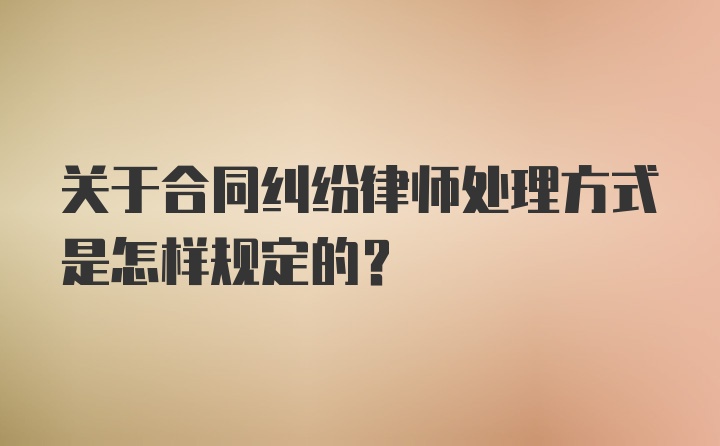 关于合同纠纷律师处理方式是怎样规定的？